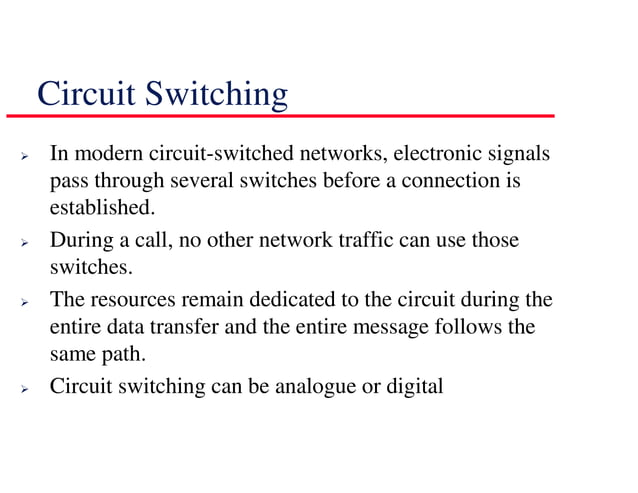 Circuit Switching

➢ In modern circuit-switched networks, electronic signals pass through several switches before a connection is established.

➢ During a call, no other network traffic can use those switches.

➢ The resources remain dedicated to the circuit during the entire data transfer and the entire message follows the same path.

➢ Circuit switching can be analogue or digital